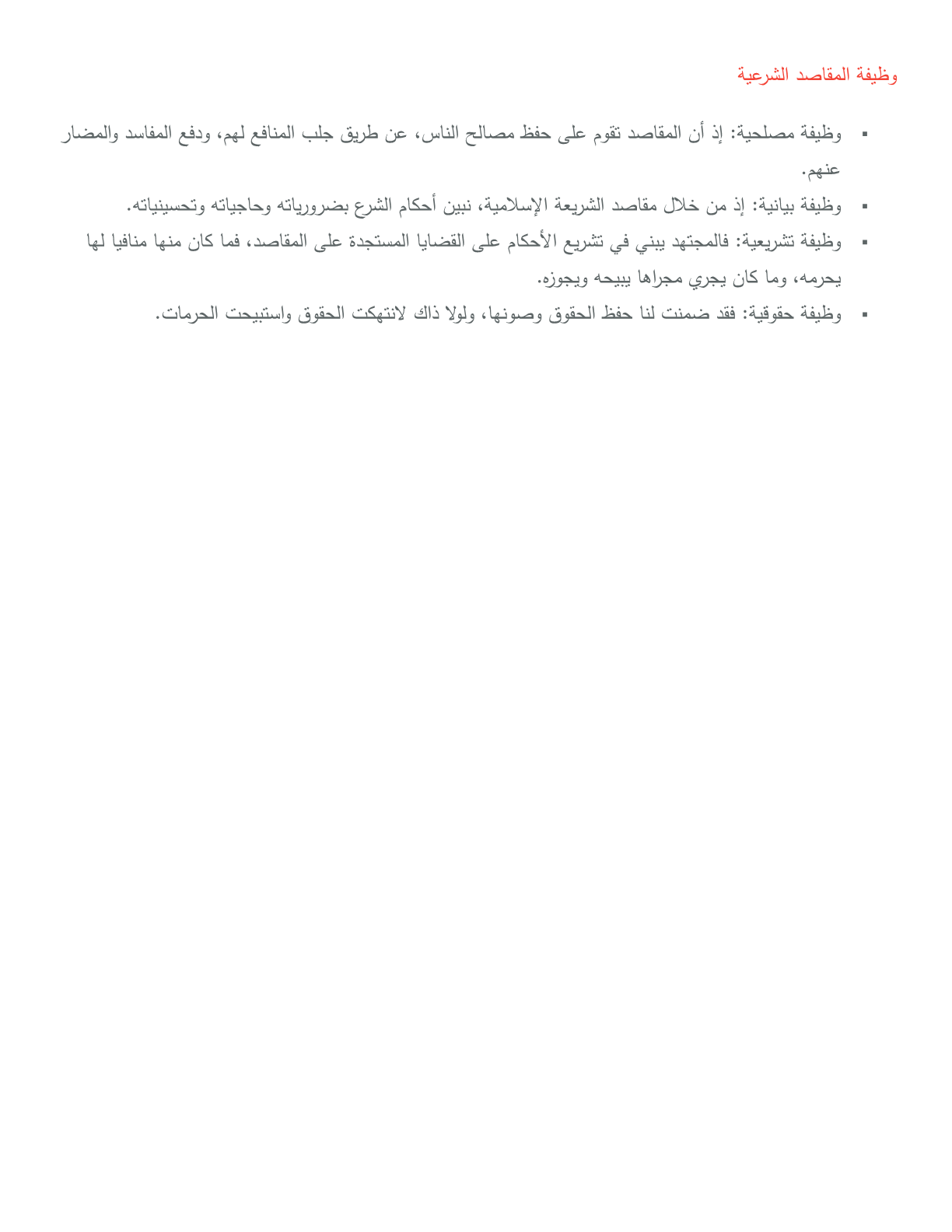 وظيفة المقاصد الشرعية

▪ وظيفة مصلحية: إذ أن المقاصد تقوم على حفظ مصالح الناس، عن طريق جلب المنافع لهم، ودفع المفاسد والمضار عنهم.

▪ وظيفة بيانية: إذ من خلال مقاصد الشريعة الإسلامية، نبين أحكام الشرع بضرورياته وحاجياته وتحسينياته.

▪ وظيفة تشريعية: فالمجتهد يبني في تشريع الأحكام على القضايا المستجدة على المقاصد، فما كان منها منافيا لها يحرمه، وما كان يجري مجراها يبيحه ويجوزه.

▪ وظيفة حقوقية: فقد ضمنت لنا حفظ الحقوق وصونها، ولولا ذاك لانتهكت الحقوق واستبيحت الحرمات.